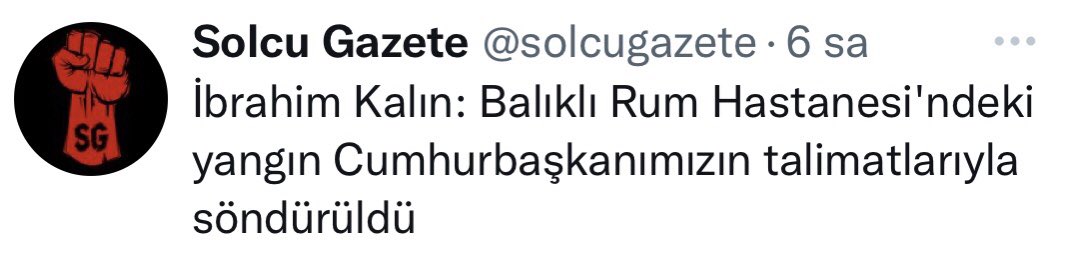 SG

Solcu Gazete @solcugazete · 6 sa

İbrahim Kalın: Balıklı Rum Hastanesi'ndeki yangın Cumhurbaşkanımızın talimatlarıyla söndürüldü